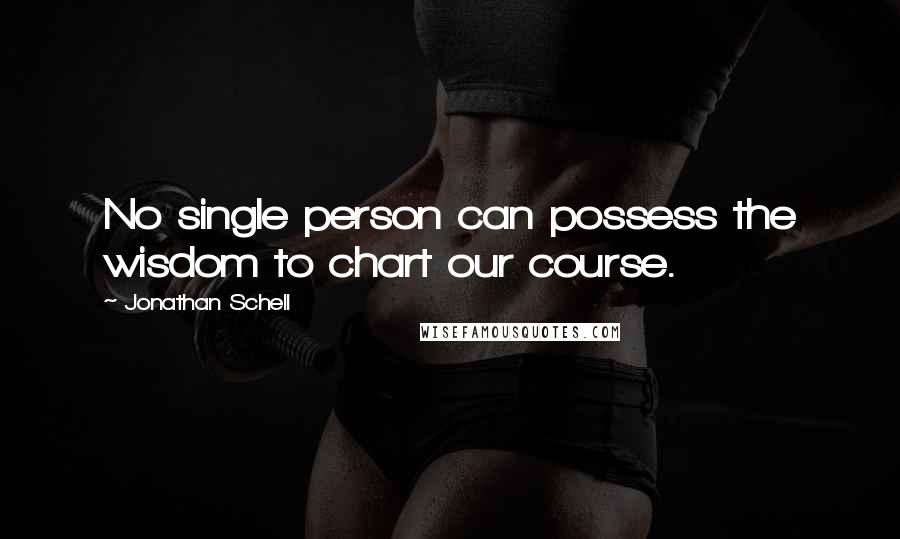 No single person can possess the wisdom to chart our course.

~ Jonathan Schell

WISEFAMOUSQUOTES.COM